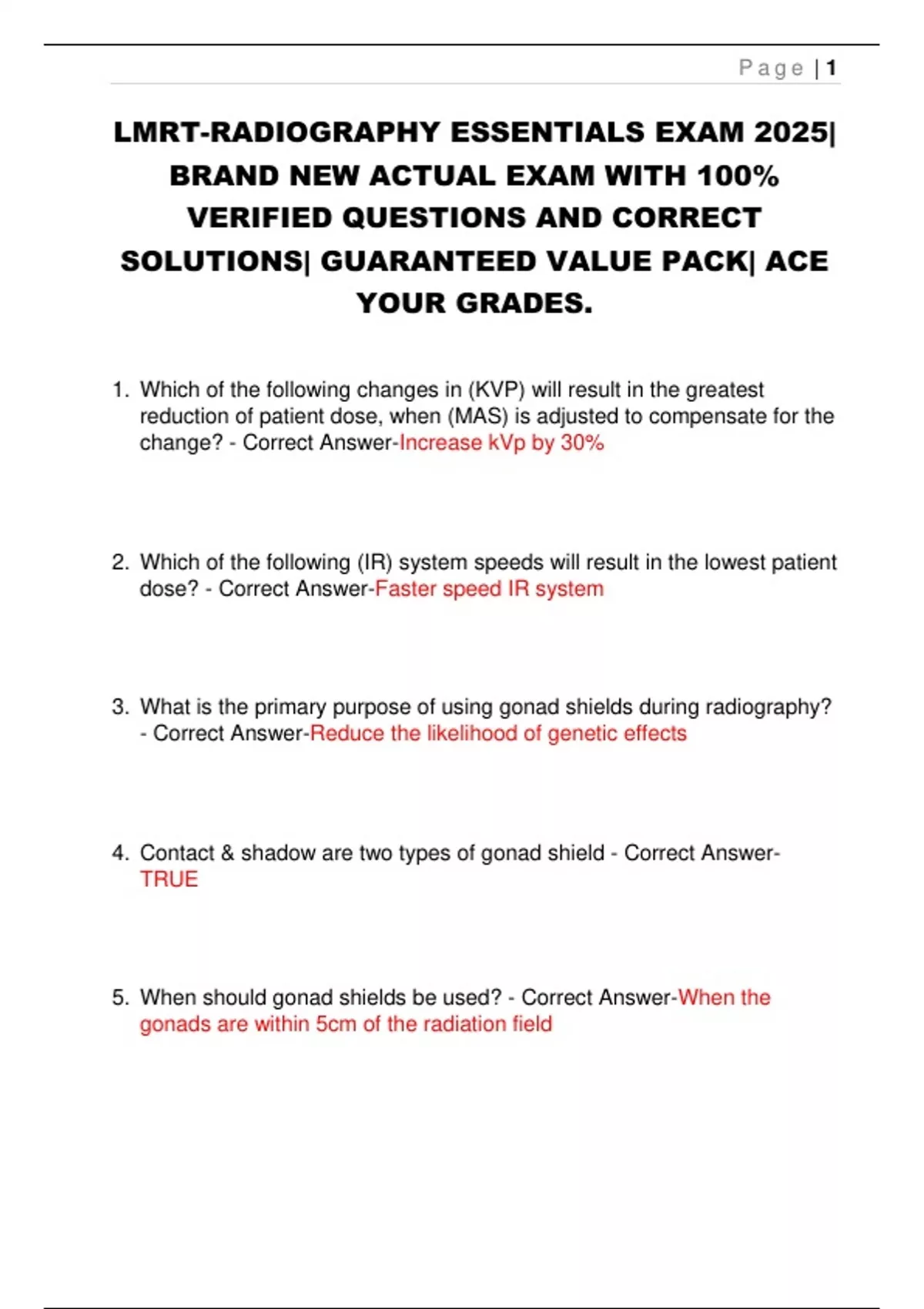 Page | 1

LMRT-RADIOGRAPHY ESSENTIALS EXAM 2025| BRAND NEW ACTUAL EXAM WITH 100% VERIFIED QUESTIONS AND CORRECT SOLUTIONS| GUARANTEED VALUE PACK| ACE YOUR GRADES.

1. Which of the following changes in (KVP) will result in the greatest reduction of patient dose, when (MAS) is adjusted to compensate for the change? - Correct Answer-Increase kVp by 30%

2. Which of the following (IR) system speeds will result in the lowest patient dose? - Correct Answer-Faster speed IR system

3. What is the primary purpose of using gonad shields during radiography? - Correct Answer-Reduce the likelihood of genetic effects

4. Contact & shadow are two types of gonad shield - Correct Answer-TRUE

5. When should gonad shields be used? - Correct Answer-When the gonads are within 5cm of the radiation field